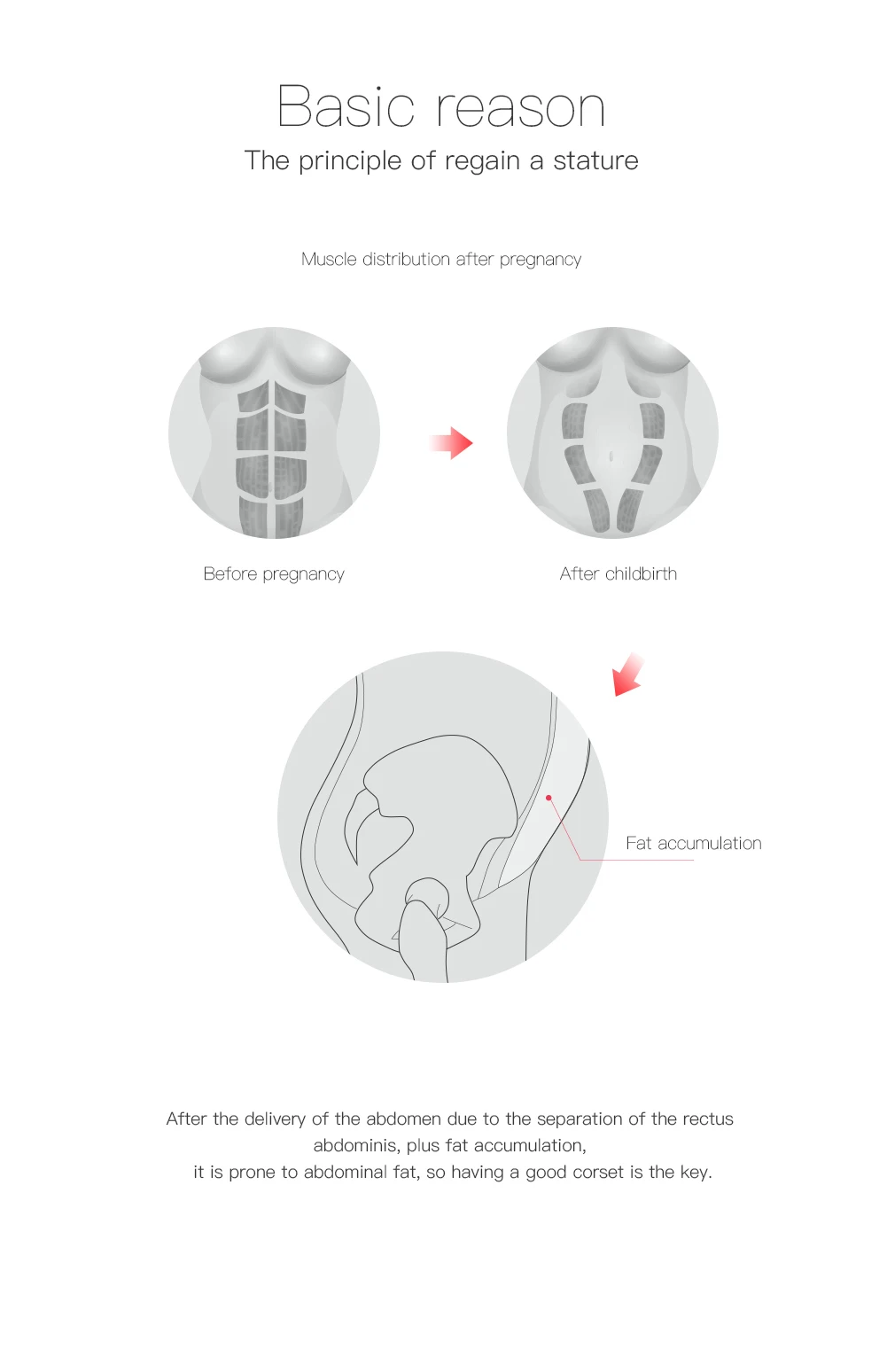 Basic reason

The principle of regain a stature

Muscle distribution after pregnancy

Before pregnancy

After childbirth

Fat accumulation

After the delivery of the abdomen due to the separation of the rectus abdominis, plus fat accumulation,
it is prone to abdominal fat, so having a good corset is the key.